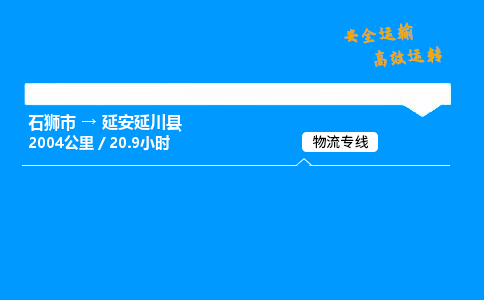 安全运输
高效运转

石狮市 → 延安延川县
2004公里 / 20.9小时

物流专线